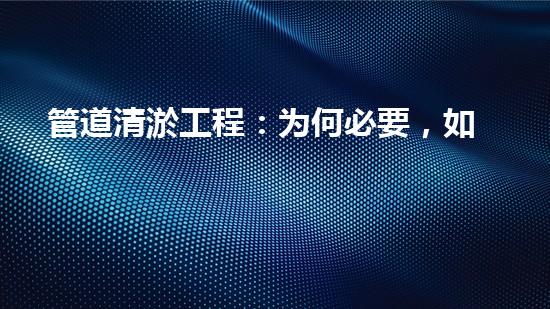 管道清淤工程：为何必要，如